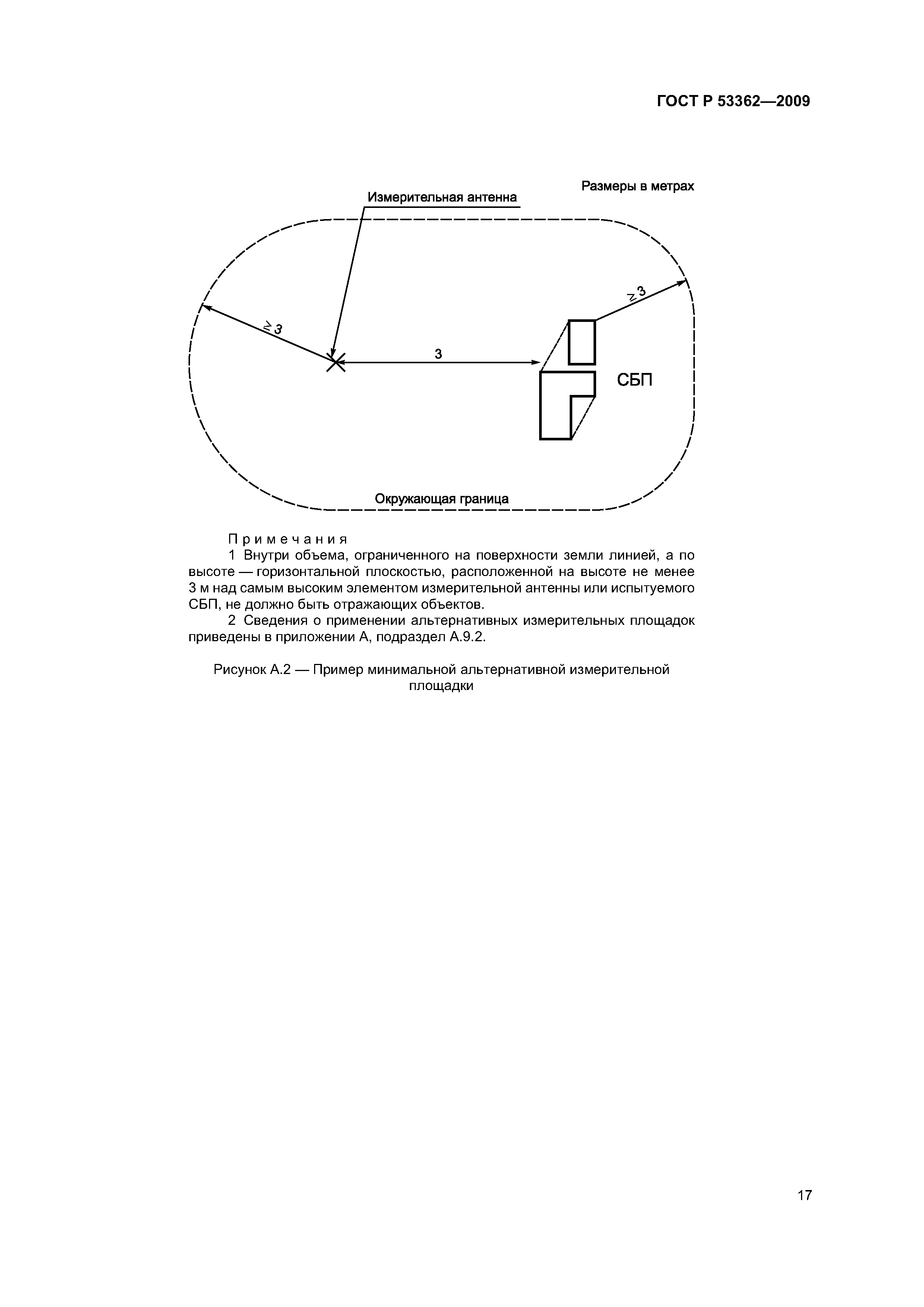 ГОСТ Р 53362—2009

Размеры в метрах

Измерительная антенна

$\geq 3$

$\geq 3$

3

СБП

Окружающая граница

Примечания

1 Внутри объема, ограниченного на поверхности земли линией, а по высоте — горизонтальной плоскостью, расположенной на высоте не менее 3 м над самым высоким элементом измерительной антенны или испытуемого СБП, не должно быть отражающих объектов.

2 Сведения о применении альтернативных измерительных площадок приведены в приложении А, подраздел А.9.2.

Рисунок А.2 — Пример минимальной альтернативной измерительной площадки

17